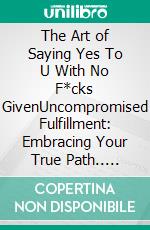 unilibro

The Art of Saying Yes To U With No F*cks GivenUncompromised Fulfillment: Embracing Your True Path.....

COPERTINA NON DISPONIBILE